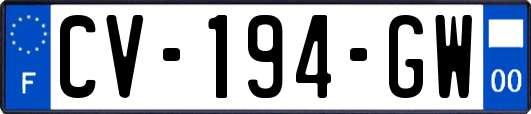 F

CV-194-GW

00